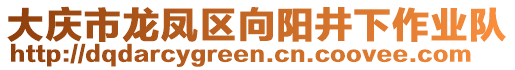 大庆市龙凤区向阳井下作业队
http://dqdarcygreen.cn.coovee.com